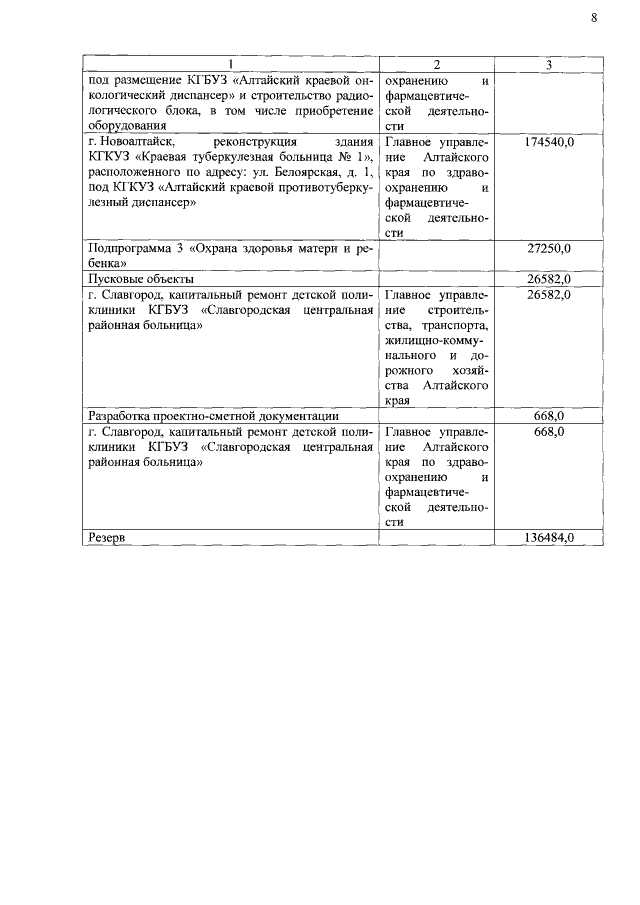 8

| 1 | 2 | 3 |
|---|---|---|
| под размещение КГБУЗ «Алтайский краевой онкологический диспансер» и строительство радиологического блока, в том числе приобретение оборудования | охранению и фармацевтической деятельности | |
| г. Новоалтайск, реконструкция здания КГКУЗ «Краевая туберкулезная больница № 1», расположенного по адресу: ул. Белоярская, д. 1, под КГКУЗ «Алтайский краевой противотуберкулезный диспансер» | Главное управление Алтайского края по здравоохранению и фармацевтической деятельности | 174540,0 |
| Подпрограмма 3 «Охрана здоровья матери и ребенка» | | 27250,0 |
| Пусковые объекты | | 26582,0 |
| г. Славгород, капитальный ремонт детской поликлиники КГБУЗ «Славгородская центральная районная больница» | Главное управление строительства, транспорта, жилищно-коммунального и дорожного хозяйства Алтайского края | 26582,0 |
| Разработка проектно-сметной документации | | 668,0 |
| г. Славгород, капитальный ремонт детской поликлиники КГБУЗ «Славгородская центральная районная больница» | Главное управление Алтайского края по здравоохранению и фармацевтической деятельности | 668,0 |
| Резерв | | 136484,0 |